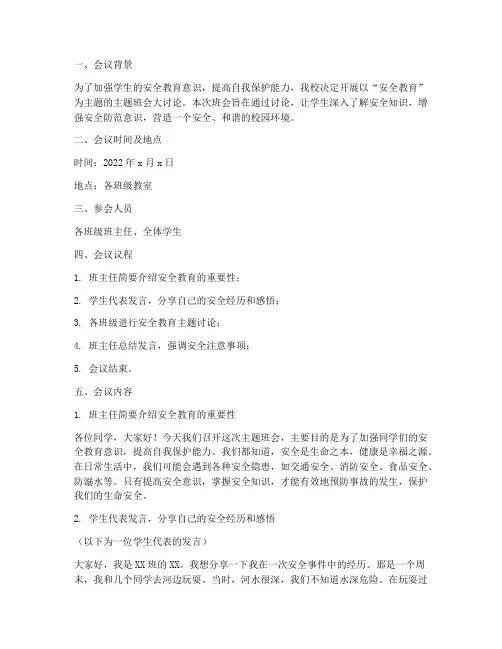 一、会议背景

为了加强学生的安全教育意识，提高自我保护能力，我校决定开展以“安全教育”为主题的主题班会大讨论。本次班会旨在通过讨论，让学生深入了解安全知识，增强安全防范意识，营造一个安全、和谐的校园环境。

二、会议时间及地点

时间：2022 年 x 月 x 日

地点：各班级教室

三、参会人员

各班级班主任、全体学生

四、会议议程

1. 班主任简要介绍安全教育的重要性；

2. 学生代表发言，分享自己的安全经历和感悟；

3. 各班级进行安全教育主题讨论；

4. 班主任总结发言，强调安全注意事项；

5. 会议结束。

五、会议内容

1. 班主任简要介绍安全教育的重要性

各位同学，大家好！今天我们召开这次主题班会，主要目的是为了加强同学们的安全教育意识，提高自我保护能力。我们都知道，安全是生命之本，健康是幸福之源。在日常生活中，我们可能会遇到各种安全隐患，如交通安全、消防安全、食品安全、防溺水等。只有提高安全意识，掌握安全知识，才能有效地预防事故的发生，保护我们的生命安全。

2. 学生代表发言，分享自己的安全经历和感悟

（以下为一位学生代表的发言）

大家好，我是 XX 班的 XX。我想分享一下我在一次安全事件中的经历。那是一个周末，我和几个同学去河边玩耍。当时，河水很深，我们不知道水深危险。在玩耍过